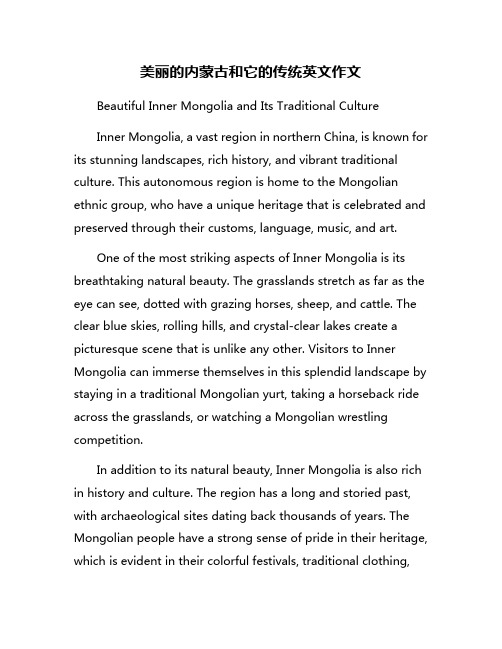 美丽的内蒙古和它的传统英文作文

Beautiful Inner Mongolia and Its Traditional Culture

Inner Mongolia, a vast region in northern China, is known for its stunning landscapes, rich history, and vibrant traditional culture. This autonomous region is home to the Mongolian ethnic group, who have a unique heritage that is celebrated and preserved through their customs, language, music, and art.

One of the most striking aspects of Inner Mongolia is its breathtaking natural beauty. The grasslands stretch as far as the eye can see, dotted with grazing horses, sheep, and cattle. The clear blue skies, rolling hills, and crystal-clear lakes create a picturesque scene that is unlike any other. Visitors to Inner Mongolia can immerse themselves in this splendid landscape by staying in a traditional Mongolian yurt, taking a horseback ride across the grasslands, or watching a Mongolian wrestling competition.

In addition to its natural beauty, Inner Mongolia is also rich in history and culture. The region has a long and storied past, with archaeological sites dating back thousands of years. The Mongolian people have a strong sense of pride in their heritage, which is evident in their colorful festivals, traditional clothing,